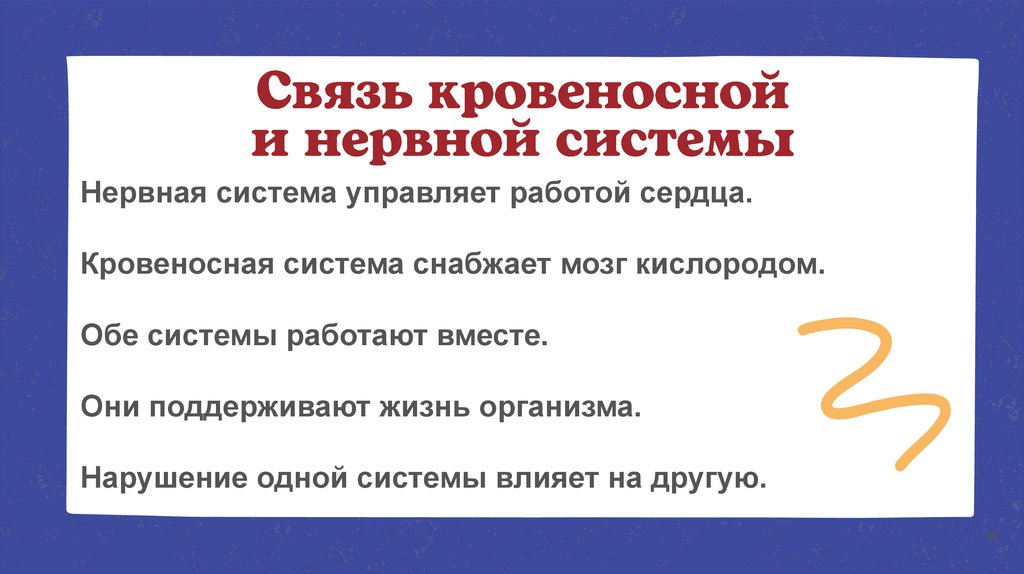 Связь кровеносной
и нервной системы

Нервная система управляет работой сердца.

Кровеносная система снабжает мозг кислородом.

Обе системы работают вместе.

Они поддерживают жизнь организма.

Нарушение одной системы влияет на другую.